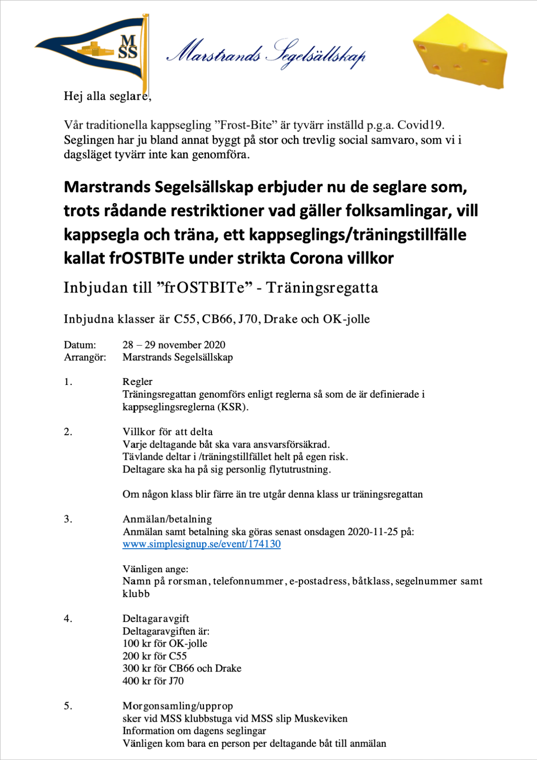 MSS

Marstrands Segelsällskap

Hej alla seglare,

Vår traditionella kappsegling ”Frost-Bite” är tyvärr inställd p.g.a. Covid19. Seglingen har ju bland annat byggt på stor och trevlig social samvaro, som vi i dagsläget tyvärr inte kan genomföra.

Marstrands Segelsällskap erbjuder nu de seglare som, trots rådande restriktioner vad gäller folksamlingar, vill kappsegla och träna, ett kappseglings/träningstillfälle kallat frOSTBITe under strikta Corona villkor

Inbjudan till ”frOSTBITe” - Träningsregatta

Inbjudna klasser är C55, CB66, J70, Drake och OK-jolle

Datum: 28 – 29 november 2020
Arrangör: Marstrands Segelsällskap

1. Regler
Träningsregattan genomförs enligt reglerna så som de är definierade i kappseglingsreglerna (KSR).

2. Villkor för att delta
Varje deltagande båt ska vara ansvarsförsäkrad.
Tävlande deltar i /träningstillfället helt på egen risk.
Deltagare ska ha på sig personlig flytutrustning.

Om någon klass blir färre än tre utgår denna klass ur träningsregattan

3. Anmälan/betalning
Anmälan samt betalning ska göras senast onsdagen 2020-11-25 på:
www.simplesignup.se/event/174130

Vänligen ange:
Namn på rorsman, telefonnummer, e-postadress, båtklass, segelnummer samt klubb

4. Deltagaravgift
Deltagaravgiften är:
100 kr för OK-jolle
200 kr för C55
300 kr för CB66 och Drake
400 kr för J70

5. Morgonsamling/upprop
sker vid MSS klubbstuga vid MSS slip Muskeviken
Information om dagens seglingar
Vänligen kom bara en person per deltagande båt till anmälan